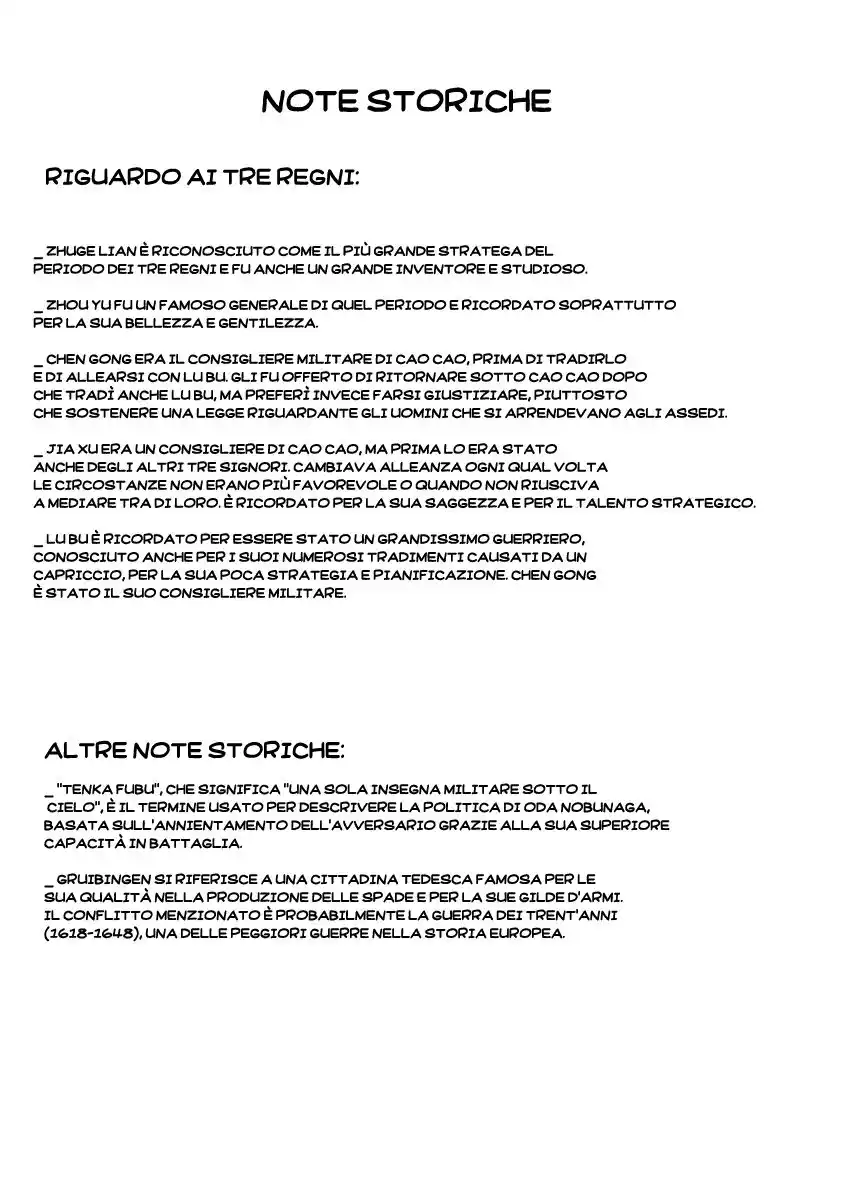 NOTE STORICHE

RIGUARDO AI TRE REGNI:

_ ZHUGE LIAN È RICONOSCIUTO COME IL PIÙ GRANDE STRATEGA DEL PERIODO DEI TRE REGNI E FU ANCHE UN GRANDE INVENTORE E STUDIOSO.

_ ZHOU YU FU UN FAMOSO GENERALE DI QUEL PERIODO E RICORDATO SOPRATTUTTO PER LA SUA BELLEZZA E GENTILEZZA.

_ CHEN GONG ERA IL CONSIGLIERE MILITARE DI CAO CAO, PRIMA DI TRADIRLO E DI ALLEARSI CON LU BU. GLI FU OFFERTO DI RITORNARE SOTTO CAO CAO DOPO CHE TRADÌ ANCHE LU BU, MA PREFERÌ INVECE FARSI GIUSTIZIARE, PIUTTOSTO CHE SOSTENERE UNA LEGGE RIGUARDANTE GLI UOMINI CHE SI ARRENDEVANO AGLI ASSEDI.

_ JIA XU ERA UN CONSIGLIERE DI CAO CAO, MA PRIMA LO ERA STATO ANCHE DEGLI ALTRI TRE SIGNORI. CAMBIAVA ALLEANZA OGNI QUAL VOLTA LE CIRCOSTANZE NON ERANO PIÙ FAVOREVOLE O QUANDO NON RIUSCIVA A MEDIARE TRA DI LORO. È RICORDATO PER LA SUA SAGGEZZA E PER IL TALENTO STRATEGICO.

_ LU BU È RICORDATO PER ESSERE STATO UN GRANDISSIMO GUERRIERO, CONOSCIUTO ANCHE PER I SUOI NUMEROSI TRADIMENTI CAUSATI DA UN CAPRICCIO, PER LA SUA POCA STRATEGIA E PIANIFICAZIONE. CHEN GONG È STATO IL SUO CONSIGLIERE MILITARE.

ALTRE NOTE STORICHE:

_ "TENKA FUBU", CHE SIGNIFICA "UNA SOLA INSEGNA MILITARE SOTTO IL CIELO", È IL TERMINE USATO PER DESCRIVERE LA POLITICA DI ODA NOBUNAGA, BASATA SULL'ANNIENTAMENTO DELL'AVVERSARIO GRAZIE ALLA SUA SUPERIORE CAPACITÀ IN BATTAGLIA.

_ GRUIBINGEN SI RIFERISCE A UNA CITTADINA TEDESCA FAMOSA PER LE SUA QUALITÀ NELLA PRODUZIONE DELLE SPADE E PER LA SUE GILDE D'ARMI. IL CONFLITTO MENZIONATO È PROBABILMENTE LA GUERRA DEI TRENT'ANNI (1618-1648), UNA DELLE PEGGIORI GUERRE NELLA STORIA EUROPEA.